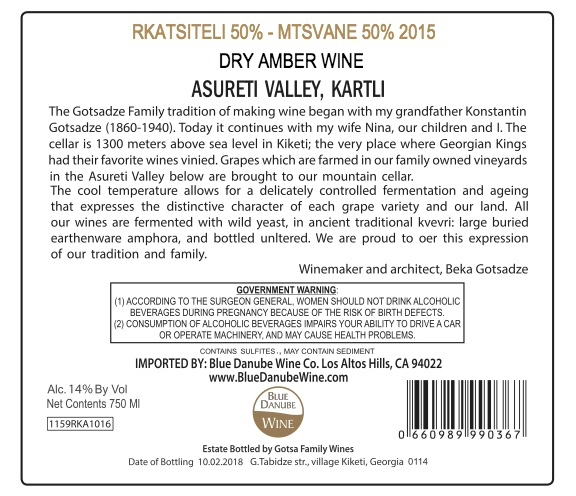 RKATSITELI 50% - MTSVANE 50% 2015

DRY AMBER WINE

ASURETI VALLEY, KARTLI

The Gotsadze Family tradition of making wine began with my grandfather Konstantin Gotsadze (1860-1940). Today it continues with my wife Nina, our children and I. The cellar is 1300 meters above sea level in Kiketi; the very place where Georgian Kings had their favorite wines vinied. Grapes which are farmed in our family owned vineyards in the Asureti Valley below are brought to our mountain cellar.
The cool temperature allows for a delicately controlled fermentation and ageing that expresses the distinctive character of each grape variety and our land. All our wines are fermented with wild yeast, in ancient traditional kvevri: large buried earthenware amphora, and bottled unltered. We are proud to oer this expression of our tradition and family.

Winemaker and architect, Beka Gotsadze

GOVERNMENT WARNING:
(1) ACCORDING TO THE SURGEON GENERAL, WOMEN SHOULD NOT DRINK ALCOHOLIC BEVERAGES DURING PREGNANCY BECAUSE OF THE RISK OF BIRTH DEFECTS.
(2) CONSUMPTION OF ALCOHOLIC BEVERAGES IMPAIRS YOUR ABILITY TO DRIVE A CAR OR OPERATE MACHINERY, AND MAY CAUSE HEALTH PROBLEMS.

CONTAINS SULFITES., MAY CONTAIN SEDIMENT

IMPORTED BY: Blue Danube Wine Co. Los Altos Hills, CA 94022
www.BlueDanubeWine.com

Alc. 14% By Vol
Net Contents 750 Ml

1159RKA1016

BLUE DANUBE WINE

0 660989 990367

Estate Bottled by Gotsa Family Wines
Date of Bottling 10.02.2018 G.Tabidze str., village Kiketi, Georgia 0114